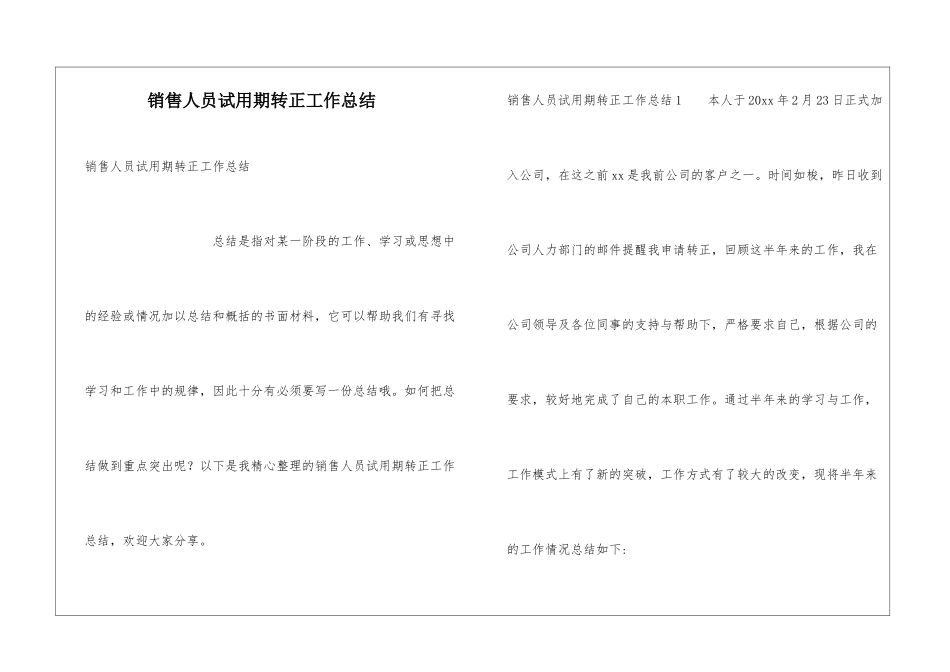 销售人员试用期转正工作总结

销售人员试用期转正工作总结

总结是指对某一阶段的工作、学习或思想中的经验或情况加以总结和概括的书面材料，它可以帮助我们有寻找学习和工作中的规律，因此十分有必须要写一份总结哦。如何把总结做到重点突出呢？以下是我精心整理的销售人员试用期转正工作总结，欢迎大家分享。

销售人员试用期转正工作总结1　　本人于20xx年2月23日正式加入公司，在这之前xx是我前公司的客户之一。时间如梭，昨日收到公司人力部门的邮件提醒我申请转正，回顾这半年来的工作，我在公司领导及各位同事的支持与帮助下，严格要求自己，根据公司的要求，较好地完成了自己的本职工作。通过半年来的学习与工作，工作模式上有了新的突破，工作方式有了较大的改变，现将半年来的工作情况总结如下：